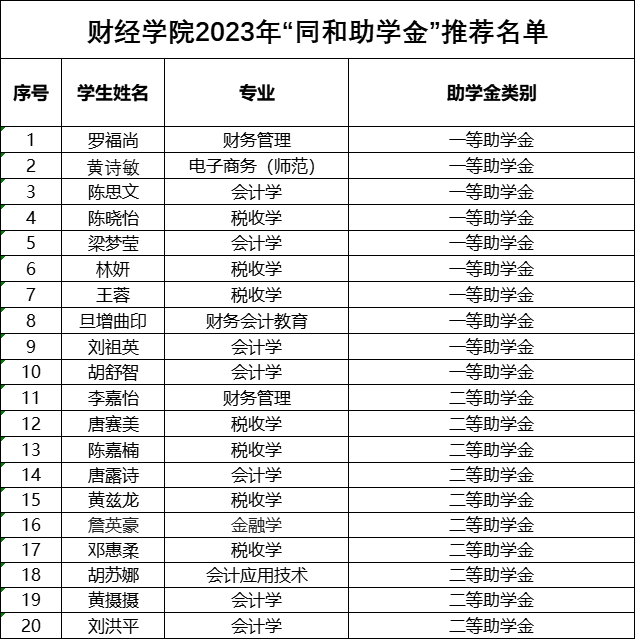 财经学院2023年“同和助学金”推荐名单

| 序号 | 学生姓名 | 专业 | 助学金类别 |
|---|---|---|---|
| 1 | 罗福尚 | 财务管理 | 一等助学金 |
| 2 | 黄诗敏 | 电子商务（师范） | 一等助学金 |
| 3 | 陈思文 | 会计学 | 一等助学金 |
| 4 | 陈晓怡 | 税收学 | 一等助学金 |
| 5 | 梁梦莹 | 会计学 | 一等助学金 |
| 6 | 林妍 | 税收学 | 一等助学金 |
| 7 | 王蓉 | 税收学 | 一等助学金 |
| 8 | 旦增曲印 | 财务会计教育 | 一等助学金 |
| 9 | 刘祖英 | 会计学 | 一等助学金 |
| 10 | 胡舒智 | 会计学 | 一等助学金 |
| 11 | 李嘉怡 | 财务管理 | 二等助学金 |
| 12 | 唐赛美 | 税收学 | 二等助学金 |
| 13 | 陈嘉楠 | 税收学 | 二等助学金 |
| 14 | 唐露诗 | 会计学 | 二等助学金 |
| 15 | 黄兹龙 | 税收学 | 二等助学金 |
| 16 | 詹英豪 | 金融学 | 二等助学金 |
| 17 | 邓惠柔 | 税收学 | 二等助学金 |
| 18 | 胡苏娜 | 会计应用技术 | 二等助学金 |
| 19 | 黄摄摄 | 会计学 | 二等助学金 |
| 20 | 刘洪平 | 会计学 | 二等助学金 |